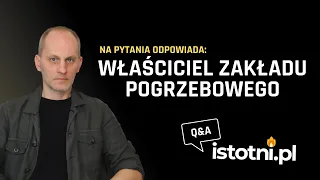 NA PYTANIA ODPOWIADA:
WŁAŚCICIEL ZAKŁADU POGRZEBOWEGO

Q&A
istotni.pl